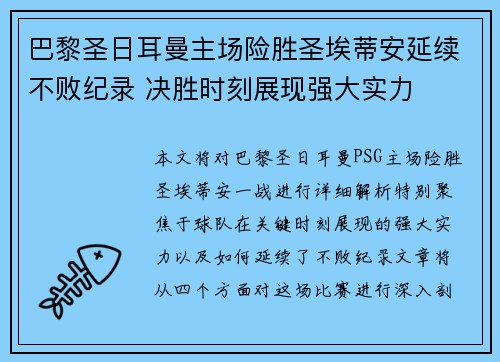 巴黎圣日耳曼主场险胜圣埃蒂安延续不败纪录 决胜时刻展现强大实力

本文将对巴黎圣日耳曼PSG主场险胜圣埃蒂安一战进行详细解析特别聚焦于球队在关键时刻展现的强大实力以及如何延续了不败纪录文章将从四个方面对这场比赛进行深入剖